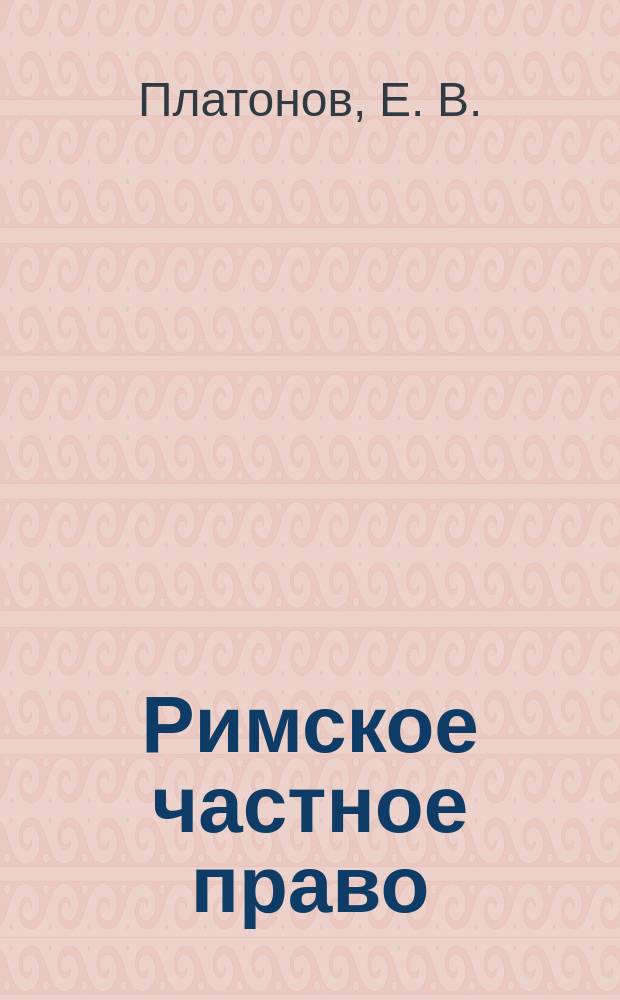 Платонов, Е. В.

Римское частное право